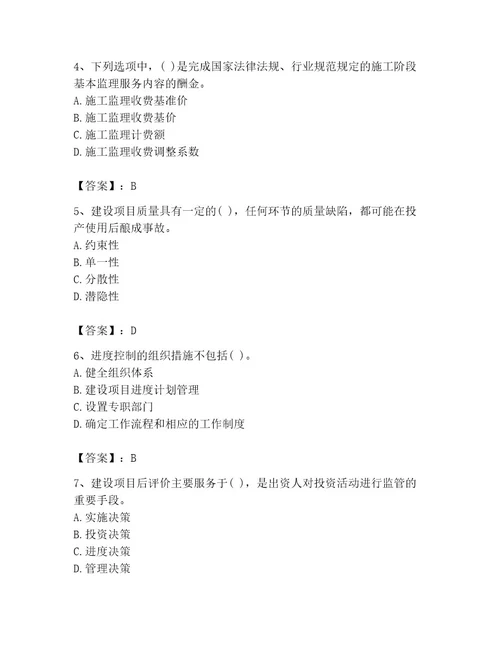 4、下列选项中，( )是完成国家法律法规、行业规范规定的施工阶段基本监理服务内容的酬金。
A. 施工监理收费基准价
B. 施工监理收费基价
C. 施工监理计费额
D. 施工监理收费调整系数

【答案】：B

5、建设项目质量具有一定的( )，任何环节的质量缺陷，都可能在投产使用后酿成事故。
A. 约束性
B. 单一性
C. 分散性
D. 潜隐性

【答案】：D

6、进度控制的组织措施不包括( )。
A. 健全组织体系
B. 建设项目进度计划管理
C. 设置专职部门
D. 确定工作流程和相应的工作制度

【答案】：B

7、建设项目后评价主要服务于( )，是出资人对投资活动进行监管的重要手段。
A. 实施决策
B. 投资决策
C. 进度决策
D. 管理决策